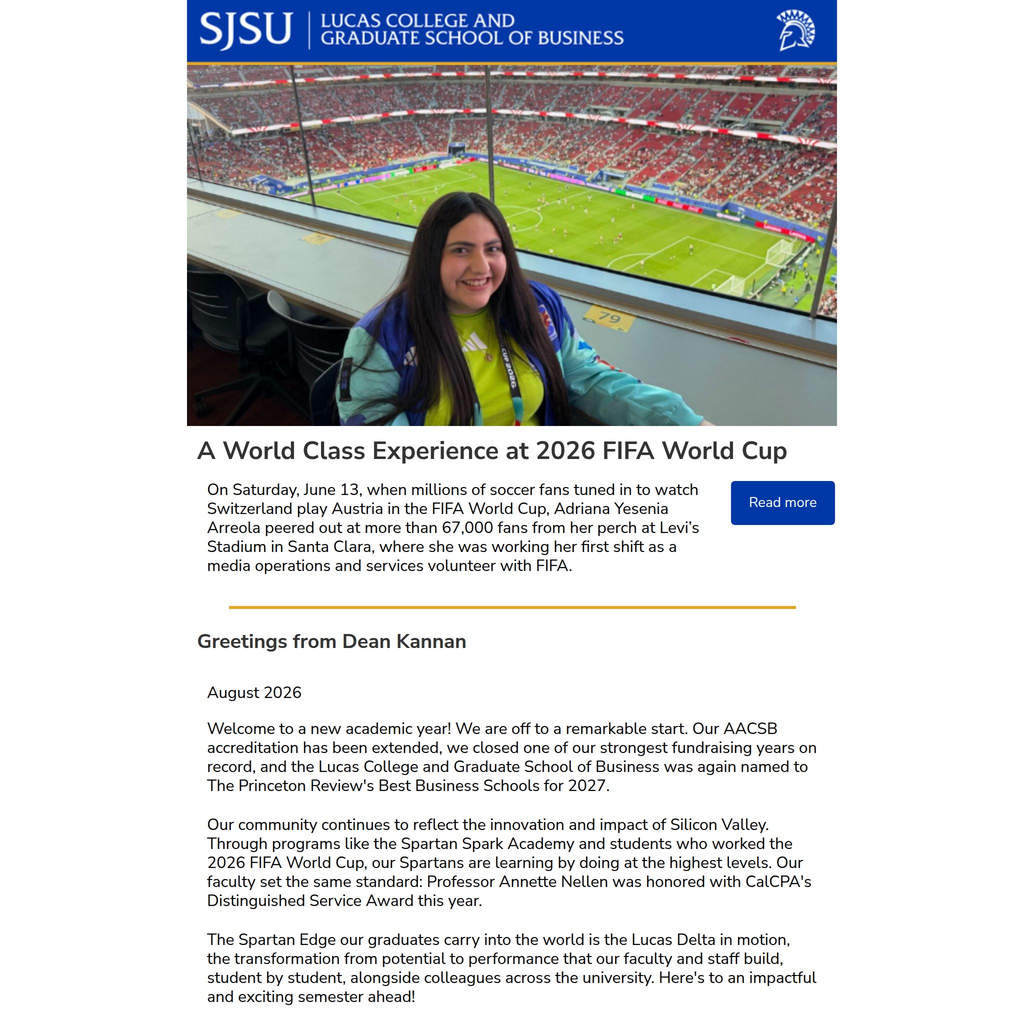 SJSU | LUCAS COLLEGE AND GRADUATE SCHOOL OF BUSINESS

79

A World Class Experience at 2026 FIFA World Cup

On Saturday, June 13, when millions of soccer fans tuned in to watch Switzerland play Austria in the FIFA World Cup, Adriana Yesenia Arreola peered out at more than 67,000 fans from her perch at Levi's Stadium in Santa Clara, where she was working her first shift as a media operations and services volunteer with FIFA.

Read more

Greetings from Dean Kannan

August 2026

Welcome to a new academic year! We are off to a remarkable start. Our AACSB accreditation has been extended, we closed one of our strongest fundraising years on record, and the Lucas College and Graduate School of Business was again named to The Princeton Review's Best Business Schools for 2027.

Our community continues to reflect the innovation and impact of Silicon Valley. Through programs like the Spartan Spark Academy and students who worked the 2026 FIFA World Cup, our Spartans are learning by doing at the highest levels. Our faculty set the same standard: Professor Annette Nellen was honored with CalCPA's Distinguished Service Award this year.

The Spartan Edge our graduates carry into the world is the Lucas Delta in motion, the transformation from potential to performance that our faculty and staff build, student by student, alongside colleagues across the university. Here's to an impactful and exciting semester ahead!